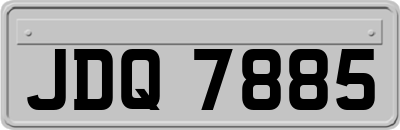 JDQ 7885